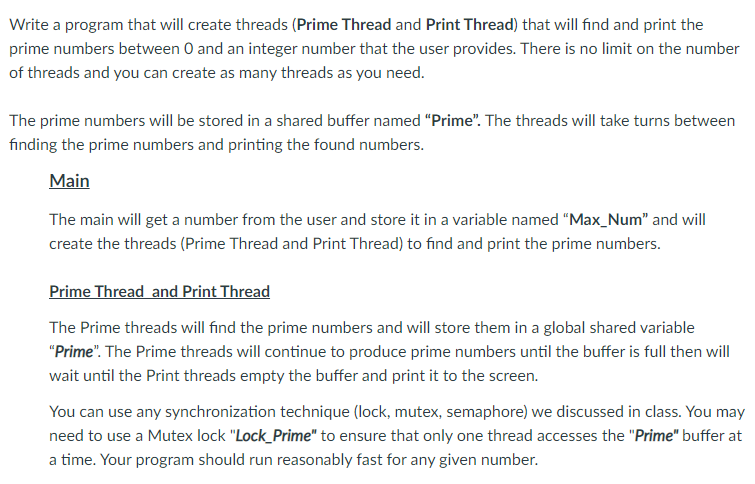 Write a program that will create threads (Prime Thread and Print Thread) that will find and print the prime numbers between 0 and an integer number that the user provides. There is no limit on the number of threads and you can create as many threads as you need.

The prime numbers will be stored in a shared buffer named "Prime". The threads will take turns between finding the prime numbers and printing the found numbers.

Main

The main will get a number from the user and store it in a variable named "Max_Num" and will create the threads (Prime Thread and Print Thread) to find and print the prime numbers.

Prime Thread and Print Thread

The Prime threads will find the prime numbers and will store them in a global shared variable "Prime". The Prime threads will continue to produce prime numbers until the buffer is full then will wait until the Print threads empty the buffer and print it to the screen.

You can use any synchronization technique (lock, mutex, semaphore) we discussed in class. You may need to use a Mutex lock "Lock_Prime" to ensure that only one thread accesses the "Prime" buffer at a time. Your program should run reasonably fast for any given number.